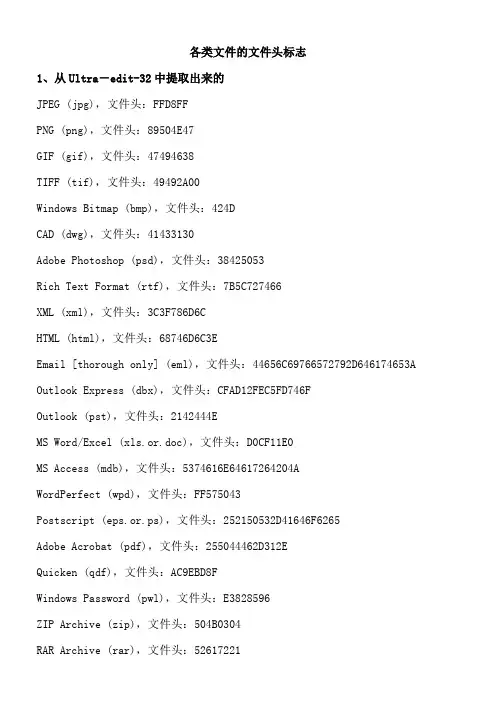 各类文件的文件头标志

1、从 Ultra－edit-32 中提取出来的

JPEG (jpg)，文件头：FFD8FF

PNG (png)，文件头：89504E47

GIF (gif)，文件头：47494638

TIFF (tif)，文件头：49492A00

Windows Bitmap (bmp)，文件头：424D

CAD (dwg)，文件头：41433130

Adobe Photoshop (psd)，文件头：38425053

Rich Text Format (rtf)，文件头：7B5C727466

XML (xml)，文件头：3C3F786D6C

HTML (html)，文件头：68746D6C3E

Email [thorough only] (eml)，文件头：44656C69766572792D646174653A

Outlook Express (dbx)，文件头：CFAD12FEC5FD746F

Outlook (pst)，文件头：2142444E

MS Word/Excel (xls.or.doc)，文件头：D0CF11E0

MS Access (mdb)，文件头：5374616E64617264204A

WordPerfect (wpd)，文件头：FF575043

Postscript (eps.or.ps)，文件头：252150532D41646F6265

Adobe Acrobat (pdf)，文件头：255044462D312E

Quicken (qdf)，文件头：AC9EBD8F

Windows Password (pwl)，文件头：E3828596

ZIP Archive (zip)，文件头：504B0304

RAR Archive (rar)，文件头：52617221